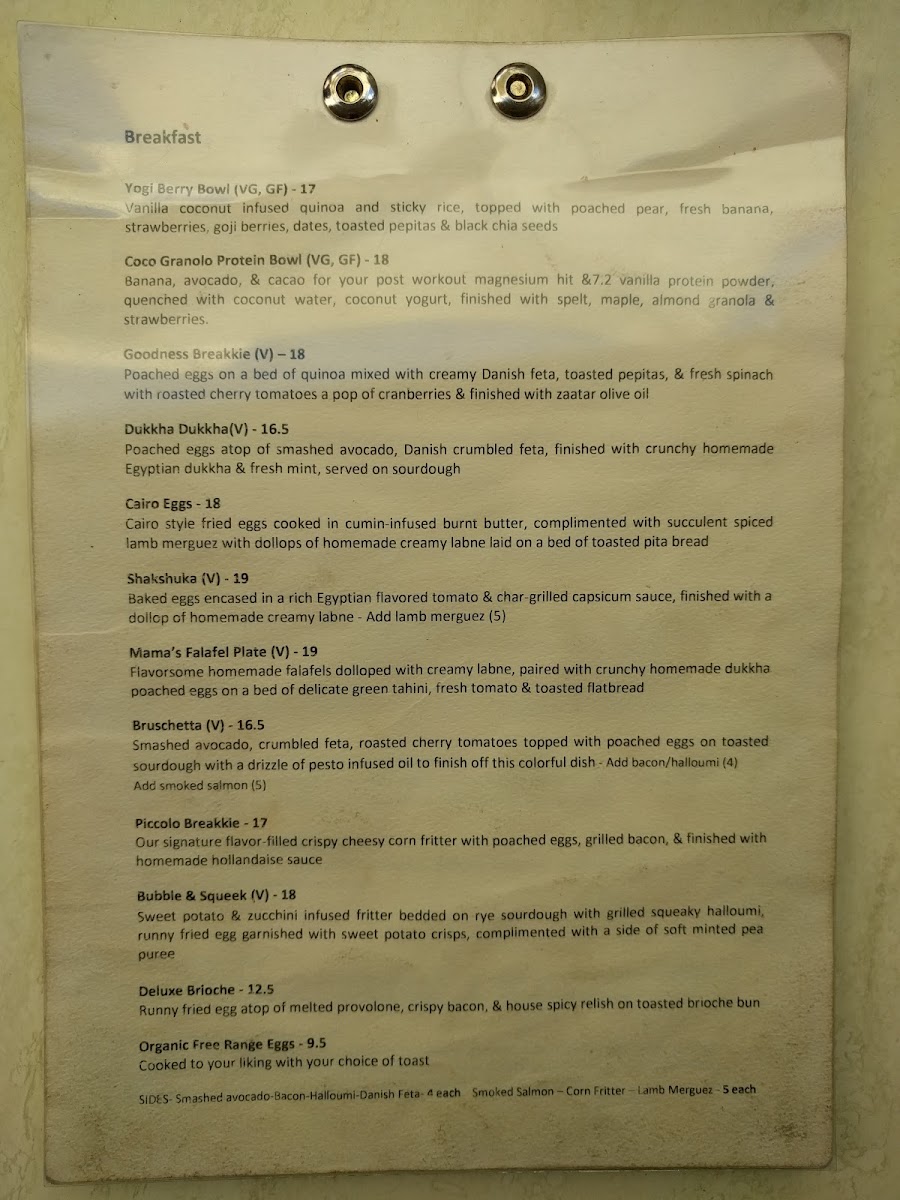 Breakfast

Yogi Berry Bowl (VG, GF) - 17
Vanilla coconut infused quinoa and sticky rice, topped with poached pear, fresh banana, strawberries, goji berries, dates, toasted pepitas & black chia seeds

Coco Granolo Protein Bowl (VG, GF) - 18
Banana, avocado, & cacao for your post workout magnesium hit &7.2 vanilla protein powder, quenched with coconut water, coconut yogurt, finished with spelt, maple, almond granola & strawberries.

Goodness Breakkie (V) – 18
Poached eggs on a bed of quinoa mixed with creamy Danish feta, toasted pepitas, & fresh spinach with roasted cherry tomatoes a pop of cranberries & finished with zaatar olive oil

Dukkha Dukkha(V) - 16.5
Poached eggs atop of smashed avocado, Danish crumbled feta, finished with crunchy homemade Egyptian dukkha & fresh mint, served on sourdough

Cairo Eggs - 18
Cairo style fried eggs cooked in cumin-infused burnt butter, complimented with succulent spiced lamb merguez with dollops of homemade creamy labne laid on a bed of toasted pita bread

Shakshuka (V) - 19
Baked eggs encased in a rich Egyptian flavored tomato & char-grilled capsicum sauce, finished with a dollop of homemade creamy labne - Add lamb merguez (5)

Mama's Falafel Plate (V) - 19
Flavorsome homemade falafels dolloped with creamy labne, paired with crunchy homemade dukkha poached eggs on a bed of delicate green tahini, fresh tomato & toasted flatbread

Bruschetta (V) - 16.5
Smashed avocado, crumbled feta, roasted cherry tomatoes topped with poached eggs on toasted sourdough with a drizzle of pesto infused oil to finish off this colorful dish - Add bacon/halloumi (4)
Add smoked salmon (5)

Piccolo Breakkie - 17
Our signature flavor-filled crispy cheesy corn fritter with poached eggs, grilled bacon, & finished with homemade hollandaise sauce

Bubble & Squeek (V) - 18
Sweet potato & zucchini infused fritter bedded on rye sourdough with grilled squeaky halloumi, runny fried egg garnished with sweet potato crisps, complimented with a side of soft minted pea puree

Deluxe Brioche - 12.5
Runny fried egg atop of melted provolone, crispy bacon, & house spicy relish on toasted brioche bun

Organic Free Range Eggs - 9.5
Cooked to your liking with your choice of toast

SIDES- Smashed avocado-Bacon-Halloumi-Danish Feta- 4 each Smoked Salmon – Corn Fritter – Lamb Merguez - 5 each